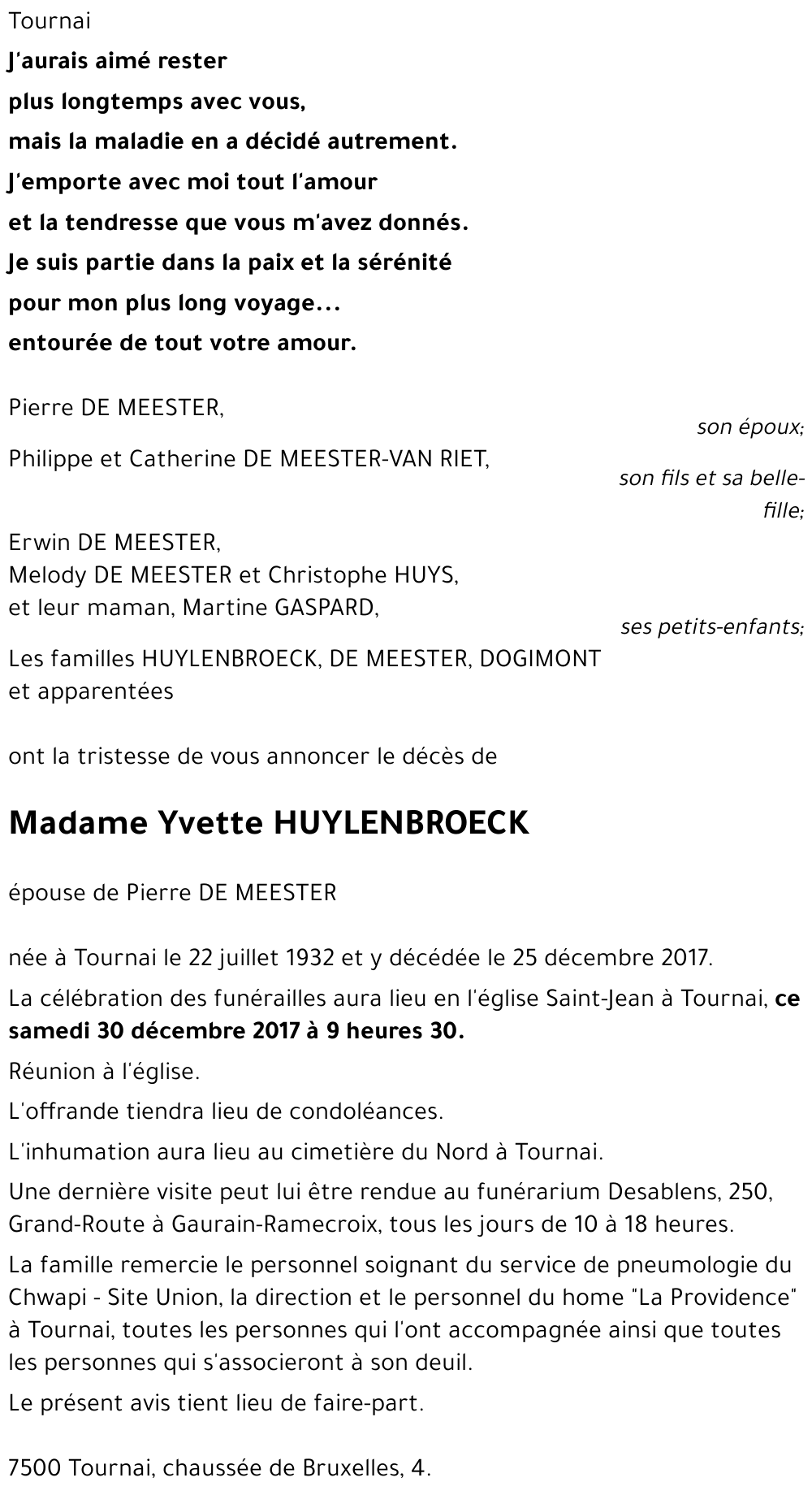 Tournai

J'aurais aimé rester
plus longtemps avec vous,
mais la maladie en a décidé autrement.
J'emporte avec moi tout l'amour
et la tendresse que vous m'avez donnés.
Je suis partie dans la paix et la sérénité
pour mon plus long voyage...
entourée de tout votre amour.

Pierre DE MEESTER,
son époux;

Philippe et Catherine DE MEESTER-VAN RIET,
son fils et sa belle-fille;

Erwin DE MEESTER,
Melody DE MEESTER et Christophe HUYS,
et leur maman, Martine GASPARD,
ses petits-enfants;

Les familles HUYLENBROECK, DE MEESTER, DOGIMONT et apparentées

ont la tristesse de vous annoncer le décès de

Madame Yvette HUYLENBROECK

épouse de Pierre DE MEESTER

née à Tournai le 22 juillet 1932 et y décédée le 25 décembre 2017.

La célébration des funérailles aura lieu en l'église Saint-Jean à Tournai, ce samedi 30 décembre 2017 à 9 heures 30.

Réunion à l'église.

L'offrande tiendra lieu de condoléances.

L'inhumation aura lieu au cimetière du Nord à Tournai.

Une dernière visite peut lui être rendue au funérarium Desablens, 250, Grand-Route à Gaurain-Ramecroix, tous les jours de 10 à 18 heures.

La famille remercie le personnel soignant du service de pneumologie du Chwapi - Site Union, la direction et le personnel du home "La Providence" à Tournai, toutes les personnes qui l'ont accompagnée ainsi que toutes les personnes qui s'associeront à son deuil.

Le présent avis tient lieu de faire-part.

7500 Tournai, chaussée de Bruxelles, 4.